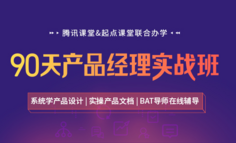 腾讯课堂&起点课堂联合办学

90天产品经理实战班

系统学产品设计 | 实操产品文档 | BAT导师在线辅导